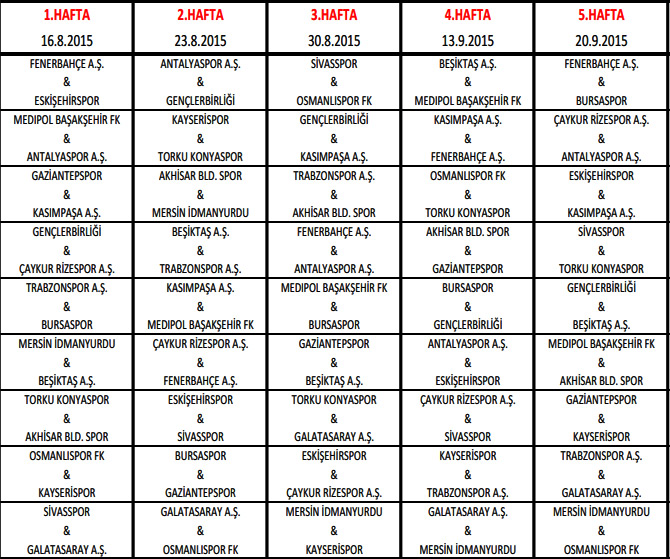 | 1.HAFTA 16.8.2015 | 2.HAFTA 23.8.2015 | 3.HAFTA 30.8.2015 | 4.HAFTA 13.9.2015 | 5.HAFTA 20.9.2015 |
|---|---|---|---|---|
| FENERBAHÇE A.Ş. & ESKİŞEHİRSPOR | ANTALYASPOR A.Ş. & GENÇLERBİRLİĞİ | SİVASSPOR & OSMANLISPOR FK | BEŞİKTAŞ A.Ş. & MEDIPOL BAŞAKŞEHİR FK | FENERBAHÇE A.Ş. & BURSASPOR |
| MEDIPOL BAŞAKŞEHİR FK & ANTALYASPOR A.Ş. | KAYSERİSPOR & TORKU KONYASPOR | GENÇLERBİRLİĞİ & KASIMPAŞA A.Ş. | KASIMPAŞA A.Ş. & FENERBAHÇE A.Ş. | ÇAYKUR RİZESPOR A.Ş. & ANTALYASPOR A.Ş. |
| GAZİANTEPSPOR & KASIMPAŞA A.Ş. | AKHİSAR BLD. SPOR & MERSİN İDMANYURDU | TRABZONSPOR A.Ş. & AKHİSAR BLD. SPOR | OSMANLISPOR FK & TORKU KONYASPOR | ESKİŞEHİRSPOR & KASIMPAŞA A.Ş. |
| GENÇLERBİRLİĞİ & ÇAYKUR RİZESPOR A.Ş. | BEŞİKTAŞ A.Ş. & TRABZONSPOR A.Ş. | FENERBAHÇE A.Ş. & ANTALYASPOR A.Ş. | AKHİSAR BLD. SPOR & GAZİANTEPSPOR | SİVASSPOR & TORKU KONYASPOR |
| TRABZONSPOR A.Ş. & BURSASPOR | KASIMPAŞA A.Ş. & MEDIPOL BAŞAKŞEHİR FK | MEDIPOL BAŞAKŞEHİR FK & BURSASPOR | BURSASPOR & GENÇLERBİRLİĞİ | GENÇLERBİRLİĞİ & BEŞİKTAŞ A.Ş. |
| MERSİN İDMANYURDU & BEŞİKTAŞ A.Ş. | ÇAYKUR RİZESPOR A.Ş. & FENERBAHÇE A.Ş. | GAZİANTEPSPOR & BEŞİKTAŞ A.Ş. | ANTALYASPOR A.Ş. & ESKİŞEHİRSPOR | MEDIPOL BAŞAKŞEHİR FK & AKHİSAR BLD. SPOR |
| TORKU KONYASPOR & AKHİSAR BLD. SPOR | ESKİŞEHİRSPOR & SİVASSPOR | TORKU KONYASPOR & GALATASARAY A.Ş. | ÇAYKUR RİZESPOR A.Ş. & SİVASSPOR | GAZİANTEPSPOR & KAYSERİSPOR |
| OSMANLISPOR FK & KAYSERİSPOR | BURSASPOR & GAZİANTEPSPOR | ESKİŞEHİRSPOR & ÇAYKUR RİZESPOR A.Ş. | KAYSERİSPOR & TRABZONSPOR A.Ş. | TRABZONSPOR A.Ş. & GALATASARAY A.Ş. |
| SİVASSPOR & GALATASARAY A.Ş. | GALATASARAY A.Ş. & OSMANLISPOR FK | MERSİN İDMANYURDU & KAYSERİSPOR | GALATASARAY A.Ş. & MERSİN İDMANYURDU | MERSİN İDMANYURDU & OSMANLISPOR FK |